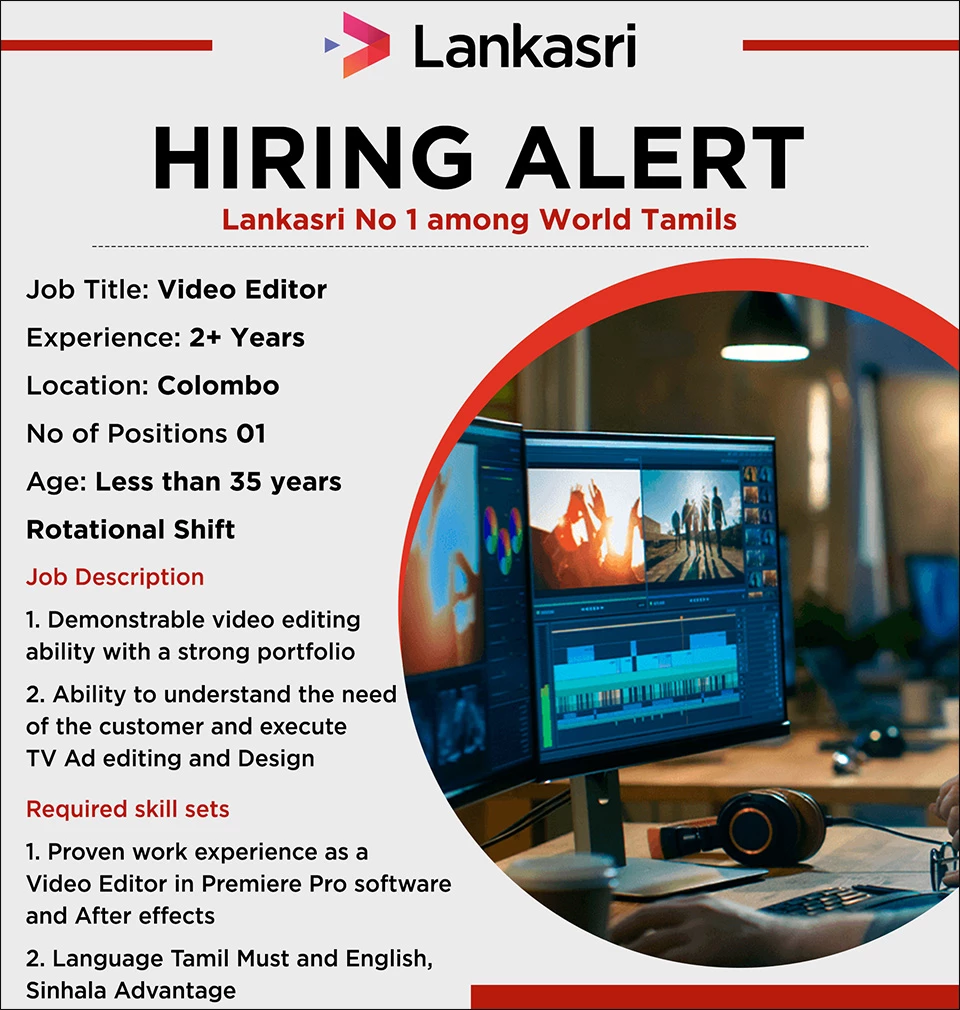 Lankasri

HIRING ALERT

Lankasri No 1 among World Tamils

Job Title: Video Editor

Experience: 2+ Years

Location: Colombo

No of Positions 01

Age: Less than 35 years

Rotational Shift

Job Description

1. Demonstrable video editing ability with a strong portfolio

2. Ability to understand the need of the customer and execute TV Ad editing and Design

Required skill sets

1. Proven work experience as a Video Editor in Premiere Pro software and After effects

2. Language Tamil Must and English, Sinhala Advantage